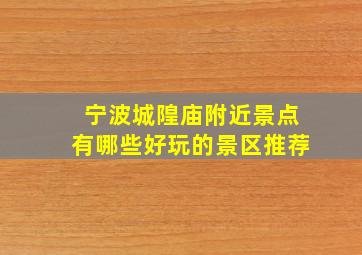 宁波城隍庙附近景点
有哪些好玩的景区推荐